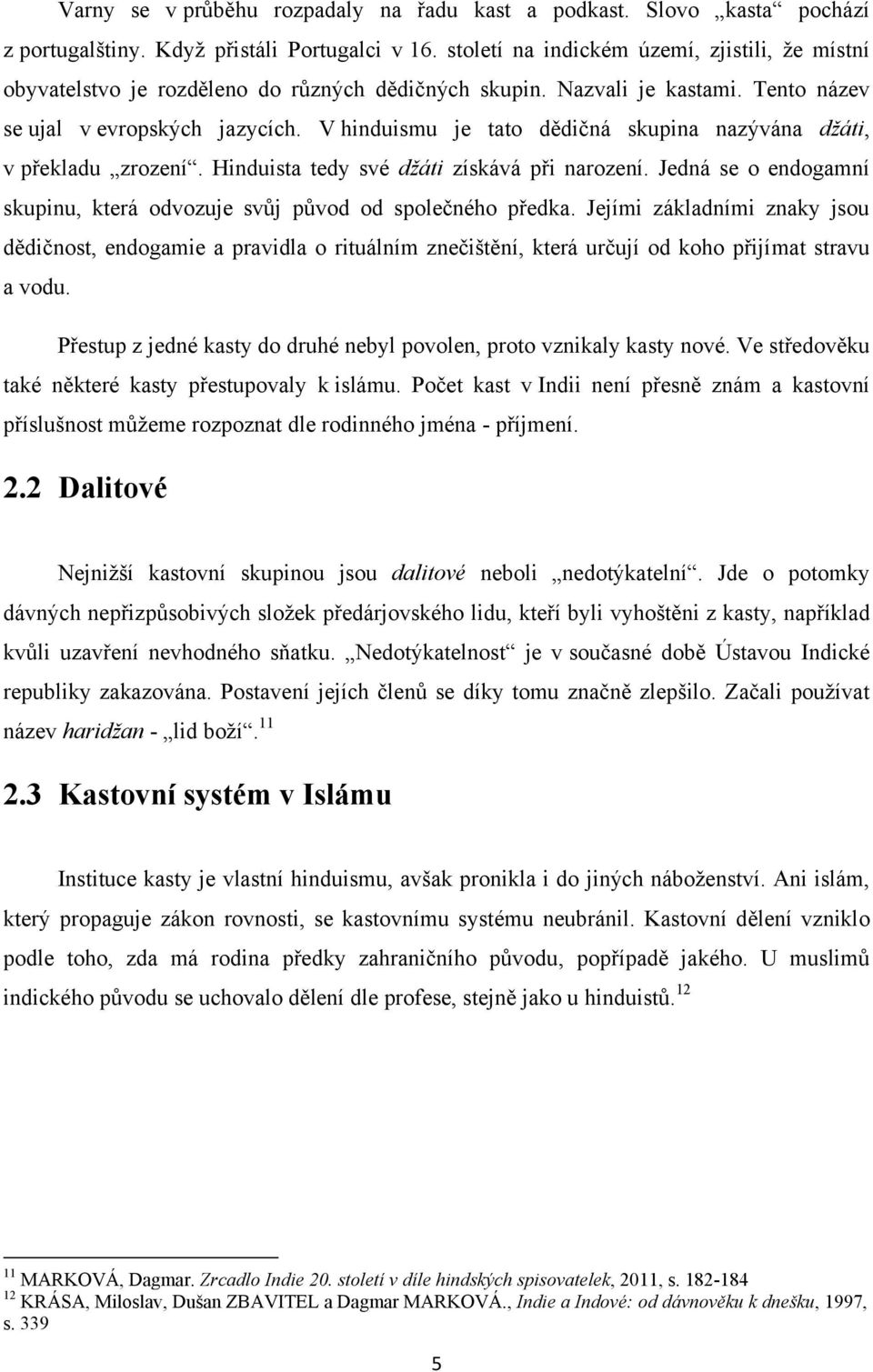 Varny se v průběhu rozpadaly na řadu kast a podkast. Slovo „kasta“ pochází z portugalštiny. Když přistáli Portugalci v 16. století na indickém území, zjistili, že místní obyvatelstvo je rozděleno do různých dědičných skupin. Nazvali je kastami. Tento název se ujal v evropských jazycích. V hinduismu je tato dědičná skupina nazývána džáti, v překladu „zrození“. Hinduista tedy své džáti získává při narození. Jedná se o endogamní skupinu, která odvozuje svůj původ od společného předka. Jejími základními znaky jsou dědičnost, endogamie a pravidla o rituálním znečištění, která určují od koho přijímat stravu a vodu.

Přestup z jedné kasty do druhé nebyl povolen, proto vznikaly kasty nové. Ve středověku také některé kasty přestupovaly k islámu. Počet kast v Indii není přesně znám a kastovní příslušnost můžeme rozpoznat dle rodinného jména - příjmení.

2.2 Dalitové

Nejnižší kastovní skupinou jsou dalitové neboli „nedotýkatelní“. Jde o potomky dávných nepřizpůsobivých složek předárjovského lidu, kteří byli vyhoštěni z kasty, například kvůli uzavření nevhodného sňatku. „Nedotýkatelnost“ je v současné době Ústavou Indické republiky zakazována. Postavení jejích členů se díky tomu značně zlepšilo. Začali používat název haridžan - „lid boží“.$^{11}$

2.3 Kastovní systém v Islámu

Instituce kasty je vlastní hinduismu, avšak pronikla i do jiných náboženství. Ani islám, který propaguje zákon rovnosti, se kastovnímu systému neubránil. Kastovní dělení vzniklo podle toho, zda má rodina předky zahraničního původu, popřípadě jakého. U muslimů indického původu se uchovalo dělení dle profese, stejně jako u hinduistů.$^{12}$

$^{11}$ MARKOVÁ, Dagmar. Zrcadlo Indie 20. století v díle hindských spisovatelek, 2011, s. 182-184
$^{12}$ KRÁSA, Miloslav, Dušan ZBAVITEL a Dagmar MARKOVÁ., Indie a Indové: od dávnověku k dnešku, 1997, s. 339

5